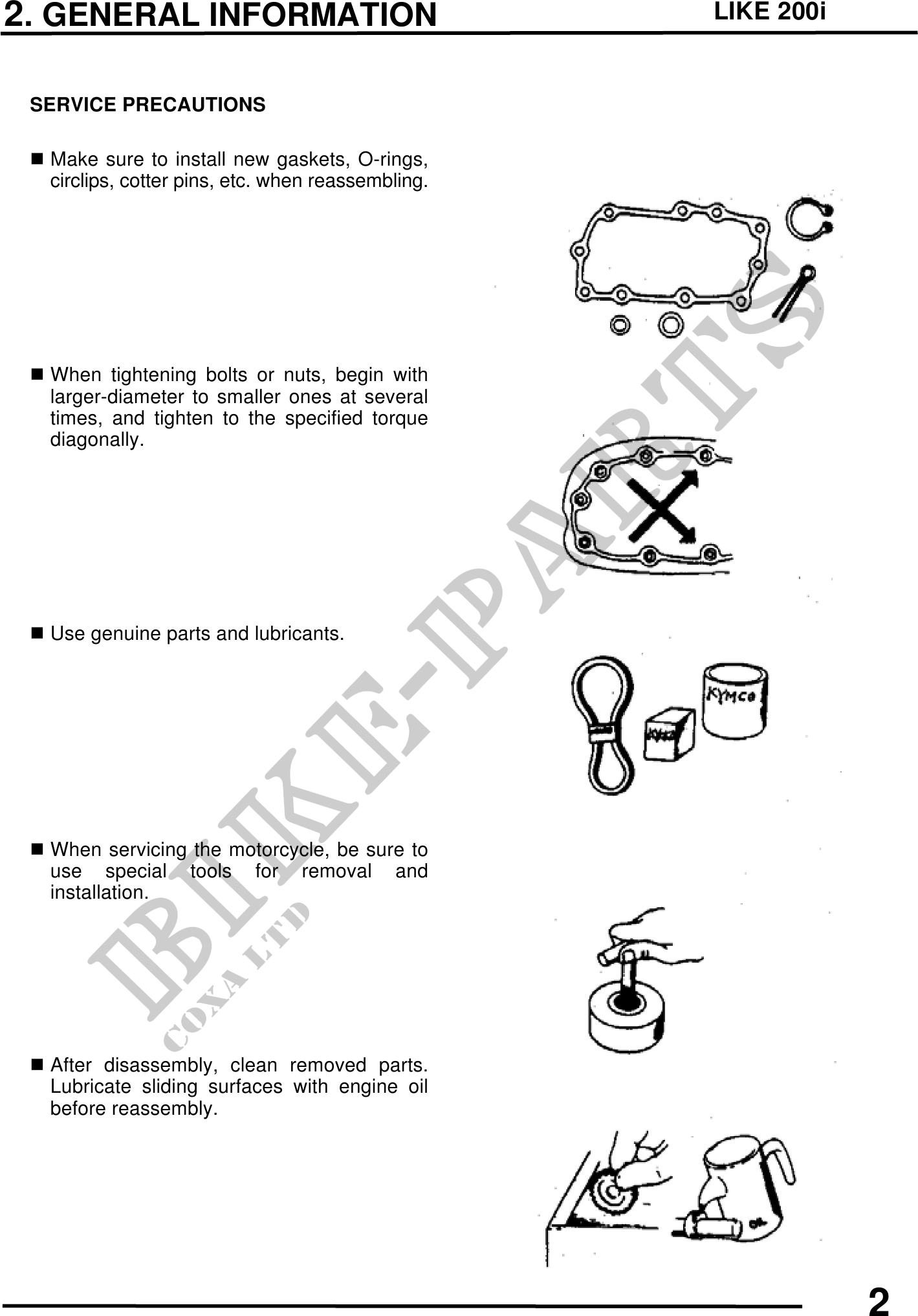 2. GENERAL INFORMATION LIKE 200i

SERVICE PRECAUTIONS

■ Make sure to install new gaskets, O-rings, circlips, cotter pins, etc. when reassembling.

■ When tightening bolts or nuts, begin with larger-diameter to smaller ones at several times, and tighten to the specified torque diagonally.

■ Use genuine parts and lubricants.

KYMCO

KYMCO

■ When servicing the motorcycle, be sure to use special tools for removal and installation.

■ After disassembly, clean removed parts. Lubricate sliding surfaces with engine oil before reassembly.

OIL

BIKE-PARTS
COXA LTD

2